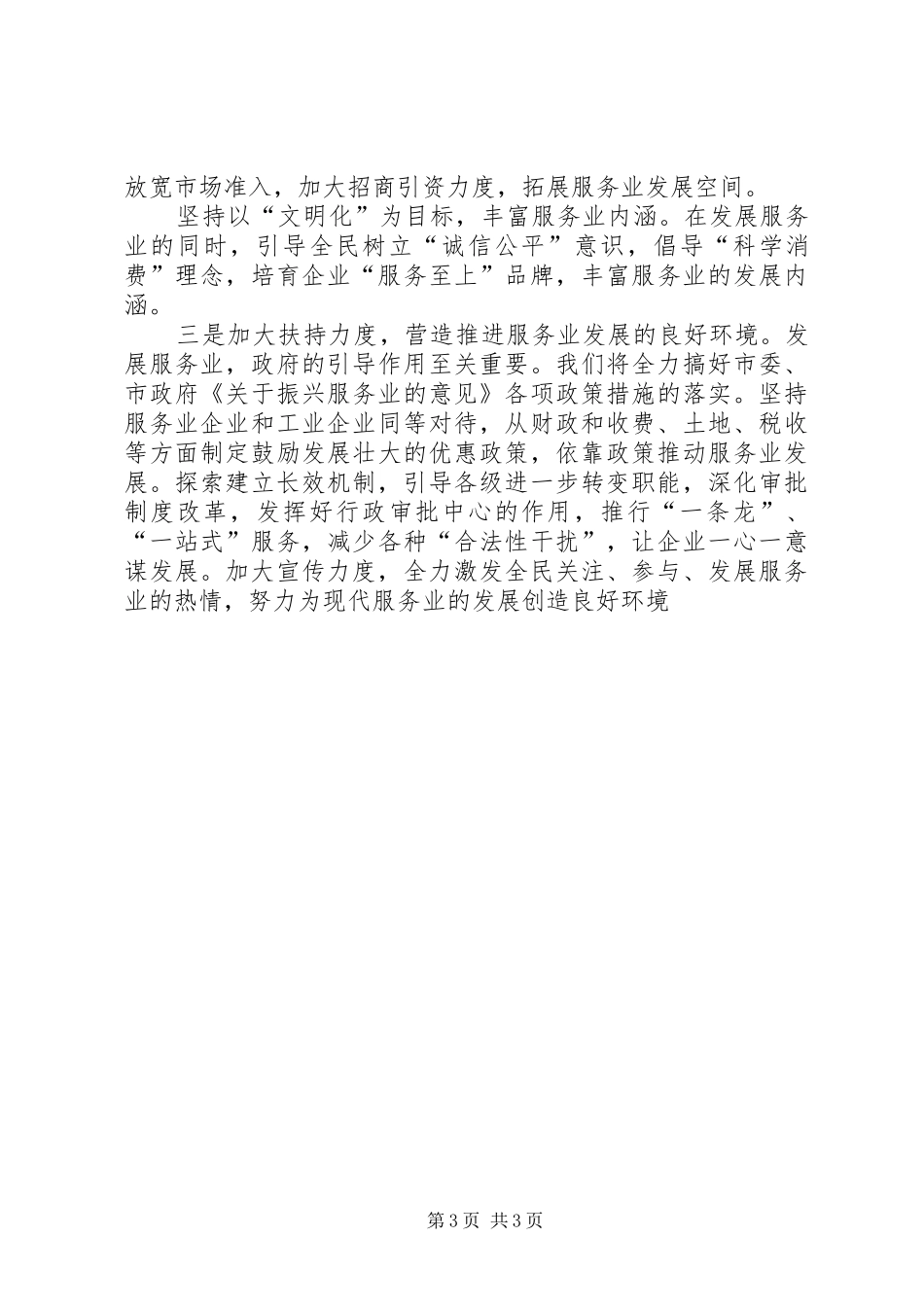 放宽市场准入，加大招商引资力度，拓展服务业发展空间。

坚持以“文明化”为目标，丰富服务业内涵。在发展服务业的同时，引导全民树立“诚信公平”意识，倡导“科学消费”理念，培育企业“服务至上”品牌，丰富服务业的发展内涵。

三是加大扶持力度，营造推进服务业发展的良好环境。发展服务业，政府的引导作用至关重要。我们将全力搞好市委、市政府《关于振兴服务业的意见》各项政策措施的落实。坚持服务业企业和工业企业同等对待，从财政和收费、土地、税收等方面制定鼓励发展壮大的优惠政策，依靠政策推动服务业发展。探索建立长效机制，引导各级进一步转变职能，深化审批制度改革，发挥好行政审批中心的作用，推行“一条龙”、“一站式”服务，减少各种“合法性干扰”，让企业一心一意谋发展。加大宣传力度，全力激发全民关注、参与、发展服务业的热情，努力为现代服务业的发展创造良好环境

第3页 共3页